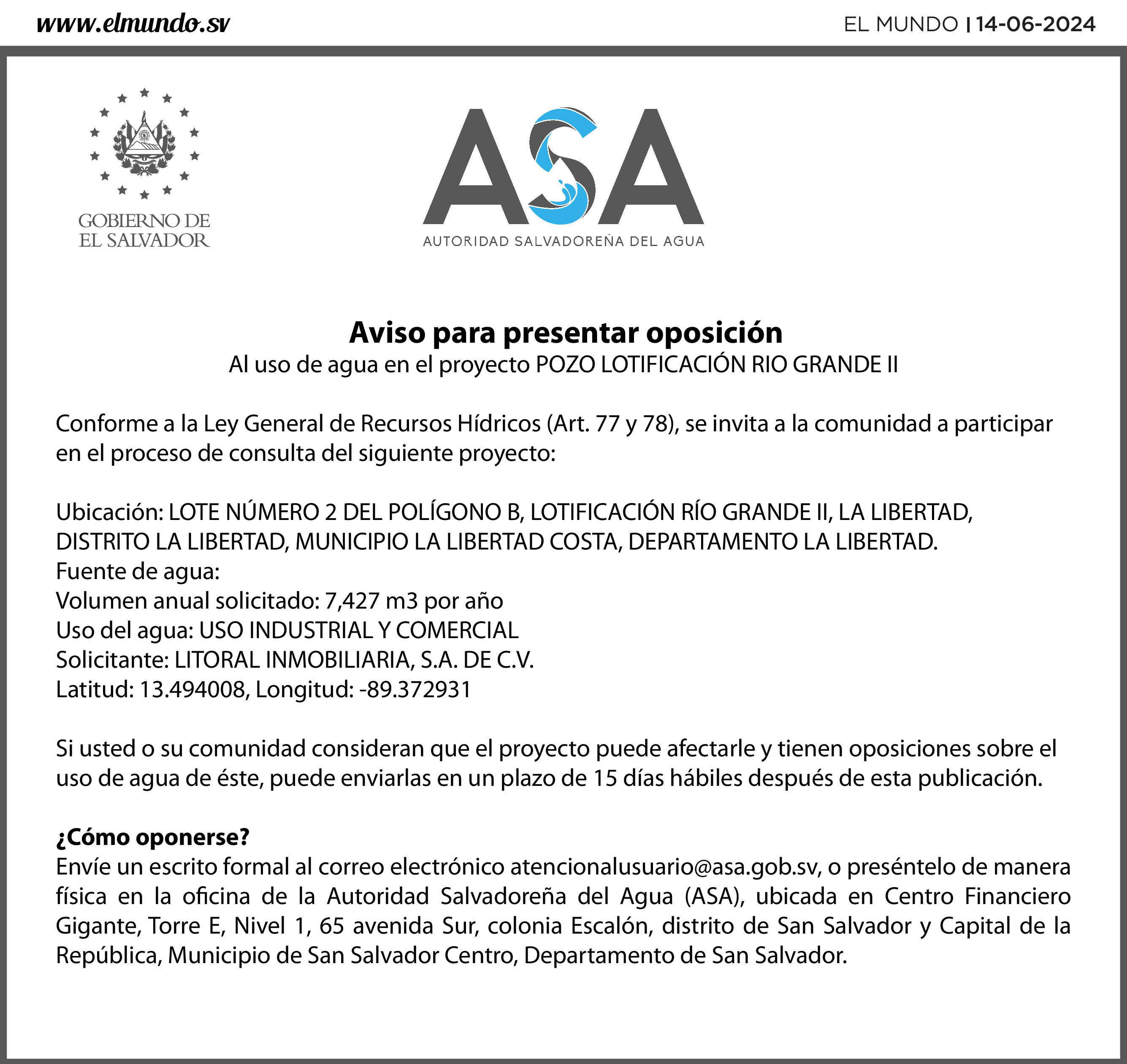 www.elmundo.sv

EL MUNDO | 14-06-2024

GOBIERNO DE
EL SALVADOR

ASA
AUTORIDAD SALVADOREÑA DEL AGUA

Aviso para presentar oposición
Al uso de agua en el proyecto POZO LOTIFICACIÓN RIO GRANDE II

Conforme a la Ley General de Recursos Hídricos (Art. 77 y 78), se invita a la comunidad a participar en el proceso de consulta del siguiente proyecto:

Ubicación: LOTE NÚMERO 2 DEL POLÍGONO B, LOTIFICACIÓN RÍO GRANDE II, LA LIBERTAD, DISTRITO LA LIBERTAD, MUNICIPIO LA LIBERTAD COSTA, DEPARTAMENTO LA LIBERTAD.
Fuente de agua:
Volumen anual solicitado: 7,427 m3 por año
Uso del agua: USO INDUSTRIAL Y COMERCIAL
Solicitante: LITORAL INMOBILIARIA, S.A. DE C.V.
Latitud: 13.494008, Longitud: -89.372931

Si usted o su comunidad consideran que el proyecto puede afectarle y tienen oposiciones sobre el uso de agua de éste, puede enviarlas en un plazo de 15 días hábiles después de esta publicación.

¿Cómo oponerse?
Envíe un escrito formal al correo electrónico atencionalusuario@asa.gob.sv, o preséntelo de manera física en la oficina de la Autoridad Salvadoreña del Agua (ASA), ubicada en Centro Financiero Gigante, Torre E, Nivel 1, 65 avenida Sur, colonia Escalón, distrito de San Salvador y Capital de la República, Municipio de San Salvador Centro, Departamento de San Salvador.